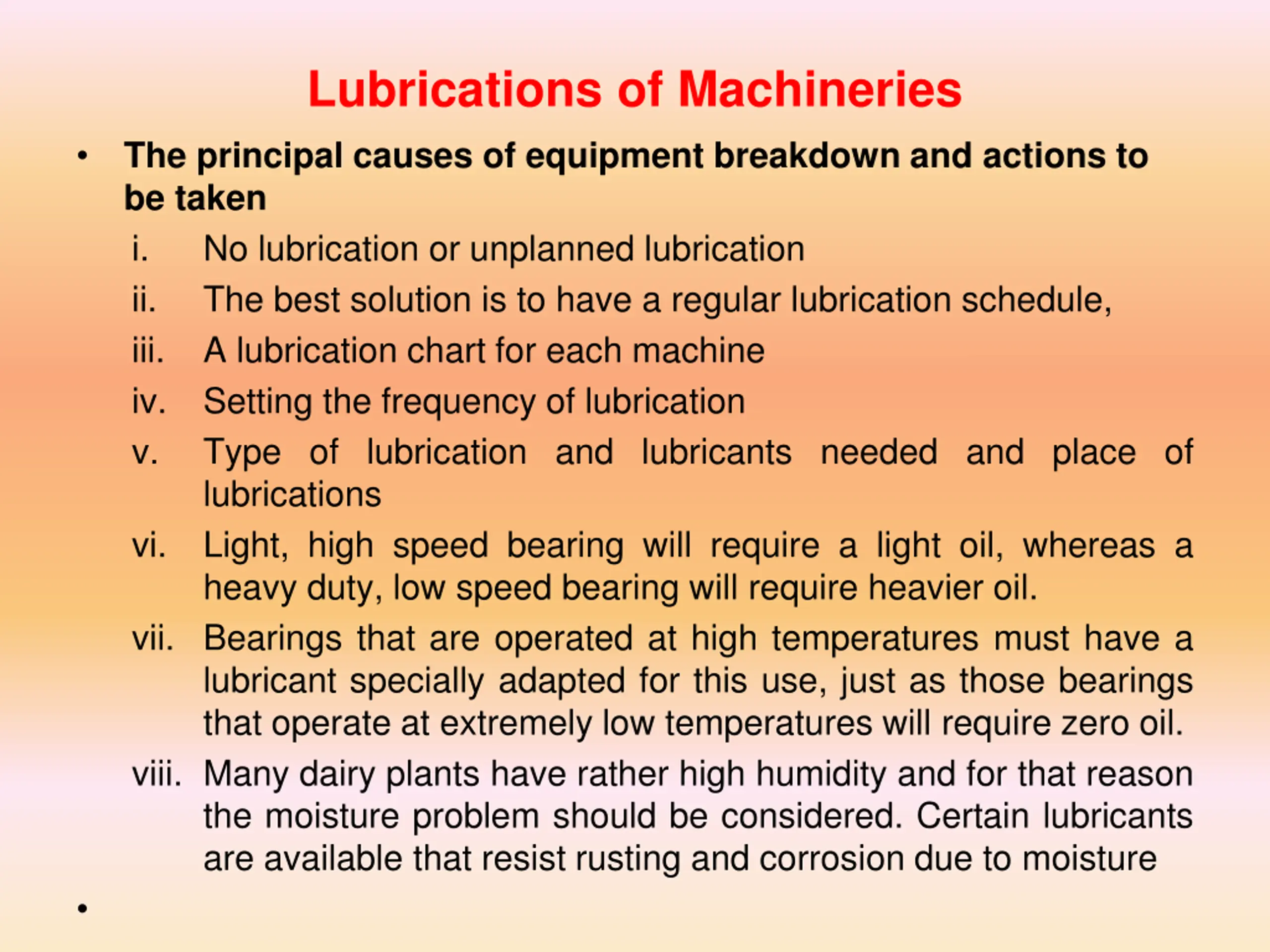 Lubrications of Machineries

• The principal causes of equipment breakdown and actions to be taken

i. No lubrication or unplanned lubrication

ii. The best solution is to have a regular lubrication schedule,

iii. A lubrication chart for each machine

iv. Setting the frequency of lubrication

v. Type of lubrication and lubricants needed and place of lubrications

vi. Light, high speed bearing will require a light oil, whereas a heavy duty, low speed bearing will require heavier oil.

vii. Bearings that are operated at high temperatures must have a lubricant specially adapted for this use, just as those bearings that operate at extremely low temperatures will require zero oil.

viii. Many dairy plants have rather high humidity and for that reason the moisture problem should be considered. Certain lubricants are available that resist rusting and corrosion due to moisture

•